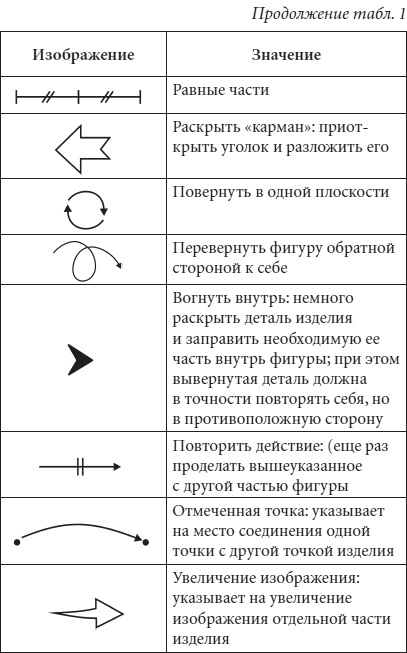 Продолжение табл. 1

| Изображение | Значение |
|---|---|
| | Равные части |
| | Раскрыть «карман»: приоткрыть уголок и разложить его |
| | Повернуть в одной плоскости |
| | Перевернуть фигуру обратной стороной к себе |
| | Вогнуть внутрь: немного раскрыть деталь изделия и заправить необходимую ее часть внутрь фигуры; при этом вывернутая деталь должна в точности повторять себя, но в противоположную сторону |
| | Повторить действие: (еще раз проделать вышеуказанное с другой частью фигуры |
| | Отмеченная точка: указывает на место соединения одной точки с другой точкой изделия |
| | Увеличение изображения: указывает на увеличение изображения отдельной части изделия |